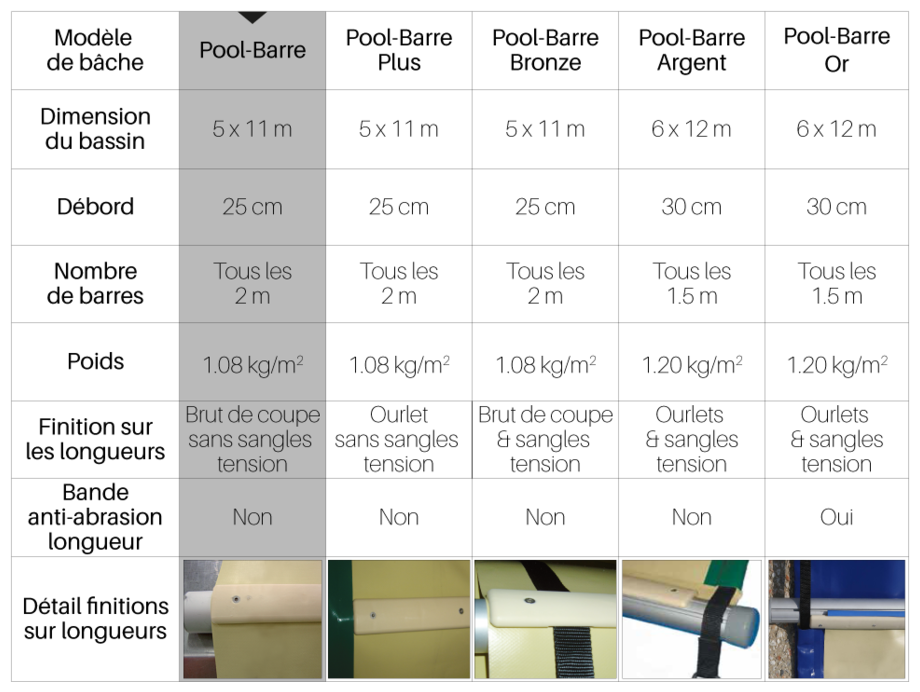 | Modèle de bâche | Pool-Barre | Pool-Barre Plus | Pool-Barre Bronze | Pool-Barre Argent | Pool-Barre Or |
|---|---|---|---|---|---|
| Dimension du bassin | 5 x 11 m | 5 x 11 m | 5 x 11 m | 6 x 12 m | 6 x 12 m |
| Débord | 25 cm | 25 cm | 25 cm | 30 cm | 30 cm |
| Nombre de barres | Tous les 2 m | Tous les 2 m | Tous les 2 m | Tous les 1.5 m | Tous les 1.5 m |
| Poids | 1.08 kg/m$^2$ | 1.08 kg/m$^2$ | 1.08 kg/m$^2$ | 1.20 kg/m$^2$ | 1.20 kg/m$^2$ |
| Finition sur les longueurs | Brut de coupe sans sangles tension | Ourlet sans sangles tension | Brut de coupe & sangles tension | Ourlets & sangles tension | Ourlets & sangles tension |
| Bande anti-abrasion longueur | Non | Non | Non | Non | Oui |
| Détail finitions sur longueurs | | | | | |